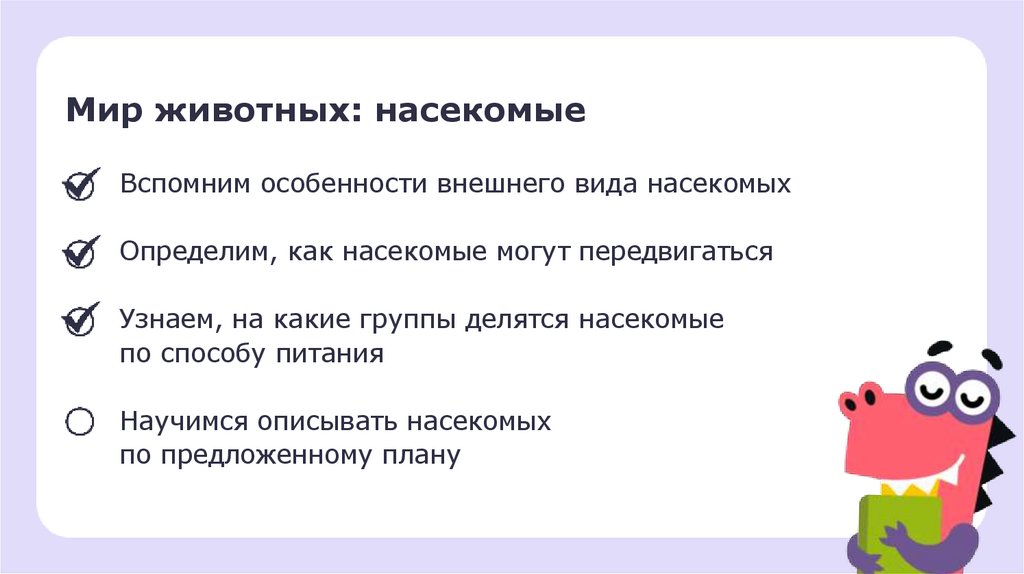 Мир животных: насекомые

Вспомним особенности внешнего вида насекомых

Определим, как насекомые могут передвигаться

Узнаем, на какие группы делятся насекомые по способу питания

Научимся описывать насекомых по предложенному плану